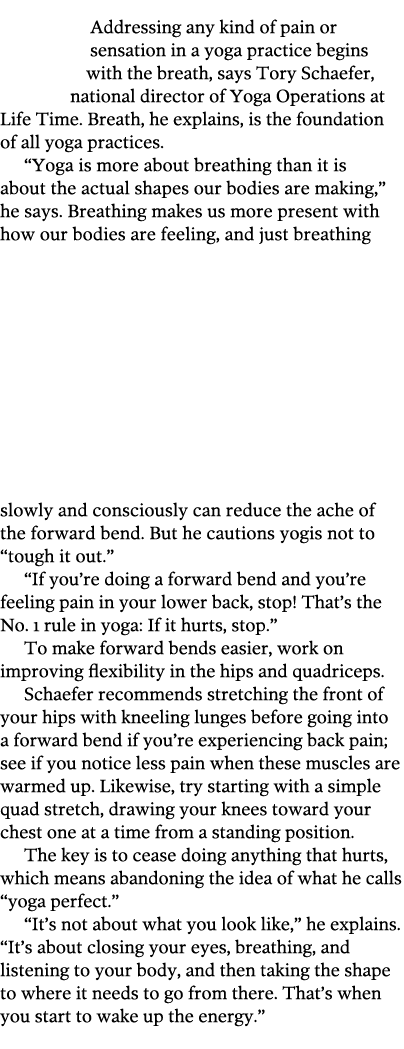 Addressing any kind of pain or sensation in a yoga practice begins with the breath, says Tory Schaefer, national director of Yoga Operations at Life Time. Breath, he explains, is the foundation of all yoga practices.

“Yoga is more about breathing than it is about the actual shapes our bodies are making,” he says. Breathing makes us more present with how our bodies are feeling, and just breathing slowly and consciously can reduce the ache of the forward bend. But he cautions yogis not to “tough it out.”

“If you’re doing a forward bend and you’re feeling pain in your lower back, stop! That’s the No. 1 rule in yoga: If it hurts, stop.”

To make forward bends easier, work on improving flexibility in the hips and quadriceps.

Schaefer recommends stretching the front of your hips with kneeling lunges before going into a forward bend if you’re experiencing back pain; see if you notice less pain when these muscles are warmed up. Likewise, try starting with a simple quad stretch, drawing your knees toward your chest one at a time from a standing position.

The key is to cease doing anything that hurts, which means abandoning the idea of what he calls “yoga perfect.”

“It’s not about what you look like,” he explains. “It’s about closing your eyes, breathing, and listening to your body, and then taking the shape to where it needs to go from there. That’s when you start to wake up the energy.”